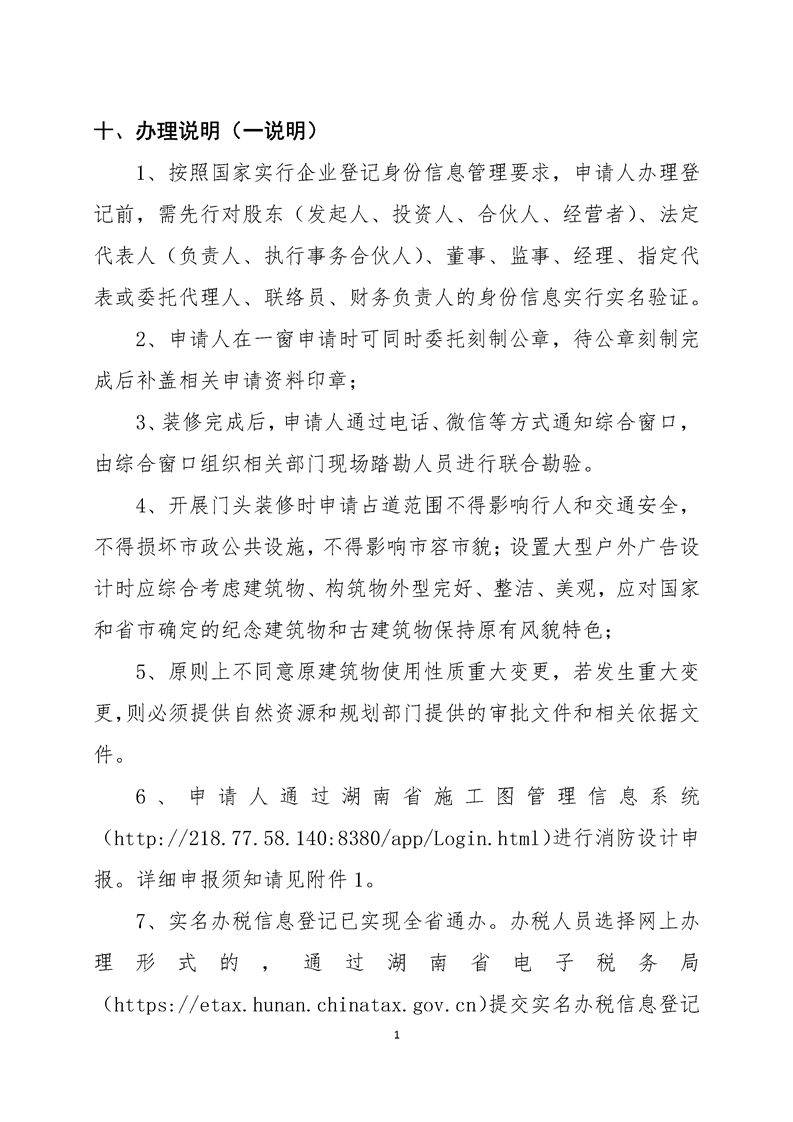 十、办理说明（一说明）

1、按照国家实行企业登记身份信息管理要求，申请人办理登记前，需先行对股东（发起人、投资人、合伙人、经营者）、法定代表人（负责人、执行事务合伙人）、董事、监事、经理、指定代表或委托代理人、联络员、财务负责人的身份信息实行实名验证。

2、申请人在一窗申请时可同时委托刻制公章，待公章刻制完成后补盖相关申请资料印章；

3、装修完成后，申请人通过电话、微信等方式通知综合窗口，由综合窗口组织相关部门现场踏勘人员进行联合勘验。

4、开展门头装修时申请占道范围不得影响行人和交通安全，不得损坏市政公共设施，不得影响市容市貌；设置大型户外广告设计时应综合考虑建筑物、构筑物外型完好、整洁、美观，应对国家和省市确定的纪念建筑物和古建筑物保持原有风貌特色；

5、原则上不同意原建筑物使用性质重大变更，若发生重大变更，则必须提供自然资源和规划部门提供的审批文件和相关依据文件。

6、申请人通过湖南省施工图管理信息系统（http://218.77.58.140:8380/app/Login.html）进行消防设计申报。详细申报须知请见附件1。

7、实名办税信息登记已实现全省通办。办税人员选择网上办理形式的，通过湖南省电子税务局（https://etax.hunan.chinatax.gov.cn）提交实名办税信息登记

1